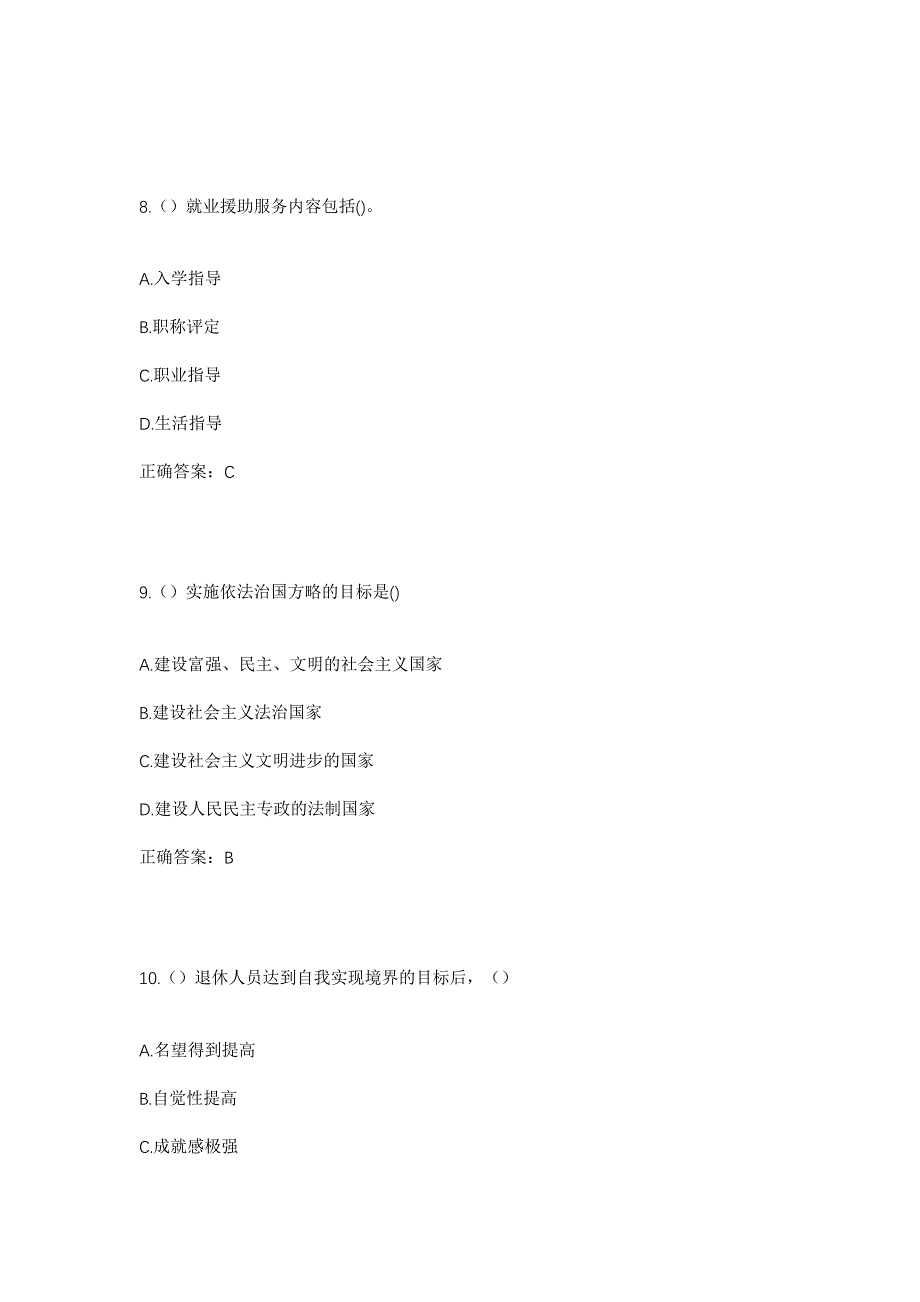 8.（）就业援助服务内容包括()。

A.入学指导

B.职称评定

C.职业指导

D.生活指导

正确答案：C

9.（）实施依法治国方略的目标是()

A.建设富强、民主、文明的社会主义国家

B.建设社会主义法治国家

C.建设社会主义文明进步的国家

D.建设人民民主专政的法制国家

正确答案：B

10.（）退休人员达到自我实现境界的目标后，（）

A.名望得到提高

B.自觉性提高

C.成就感极强